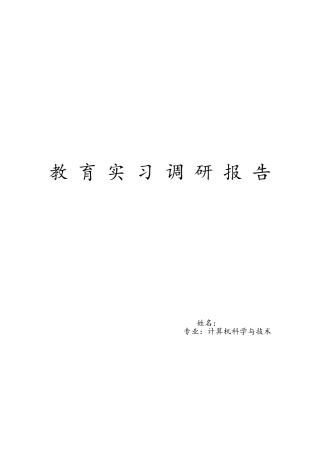 教育实习调研报告

姓名：
专业：计算机科学与技术